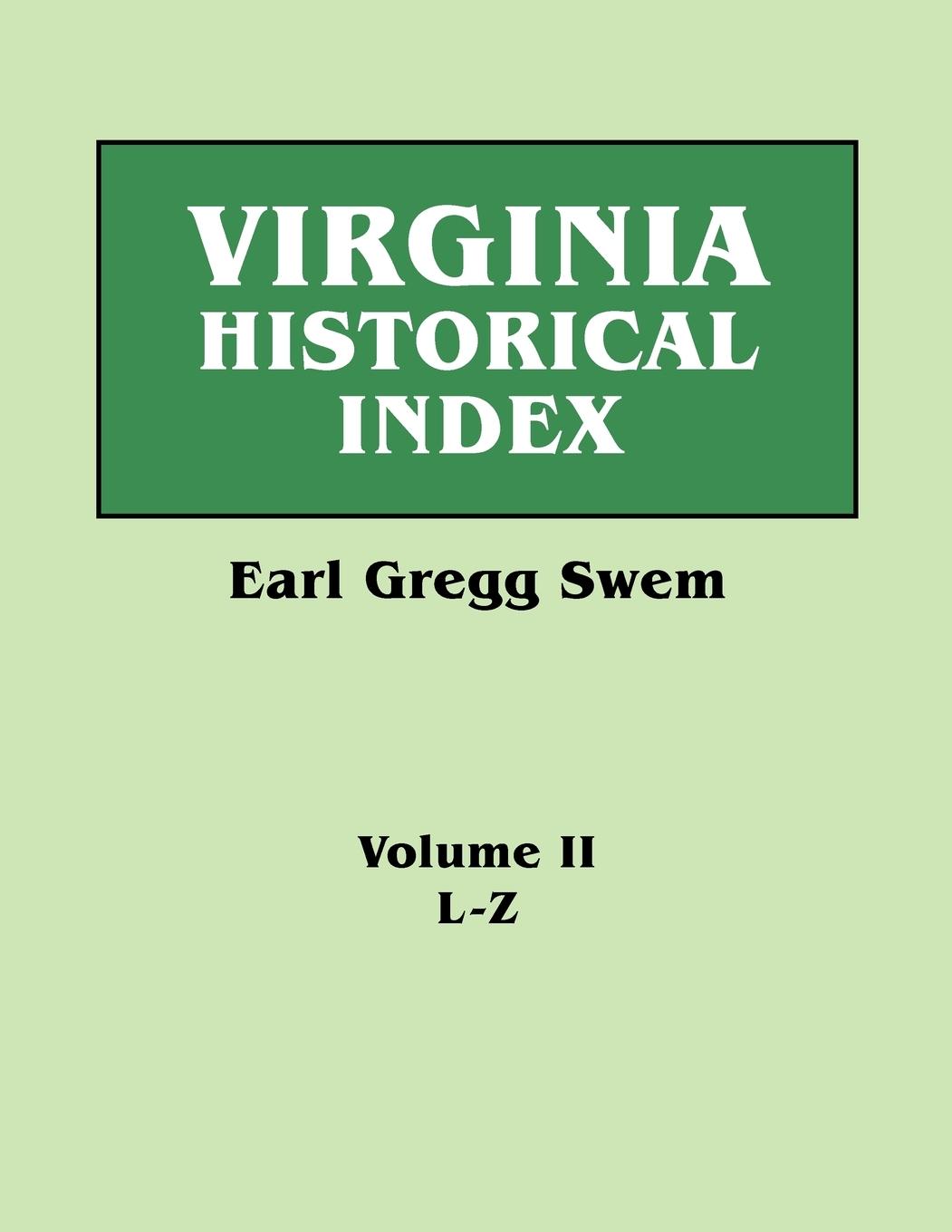 VIRGINIA
HISTORICAL
INDEX

Earl Gregg Swem

Volume II
L-Z